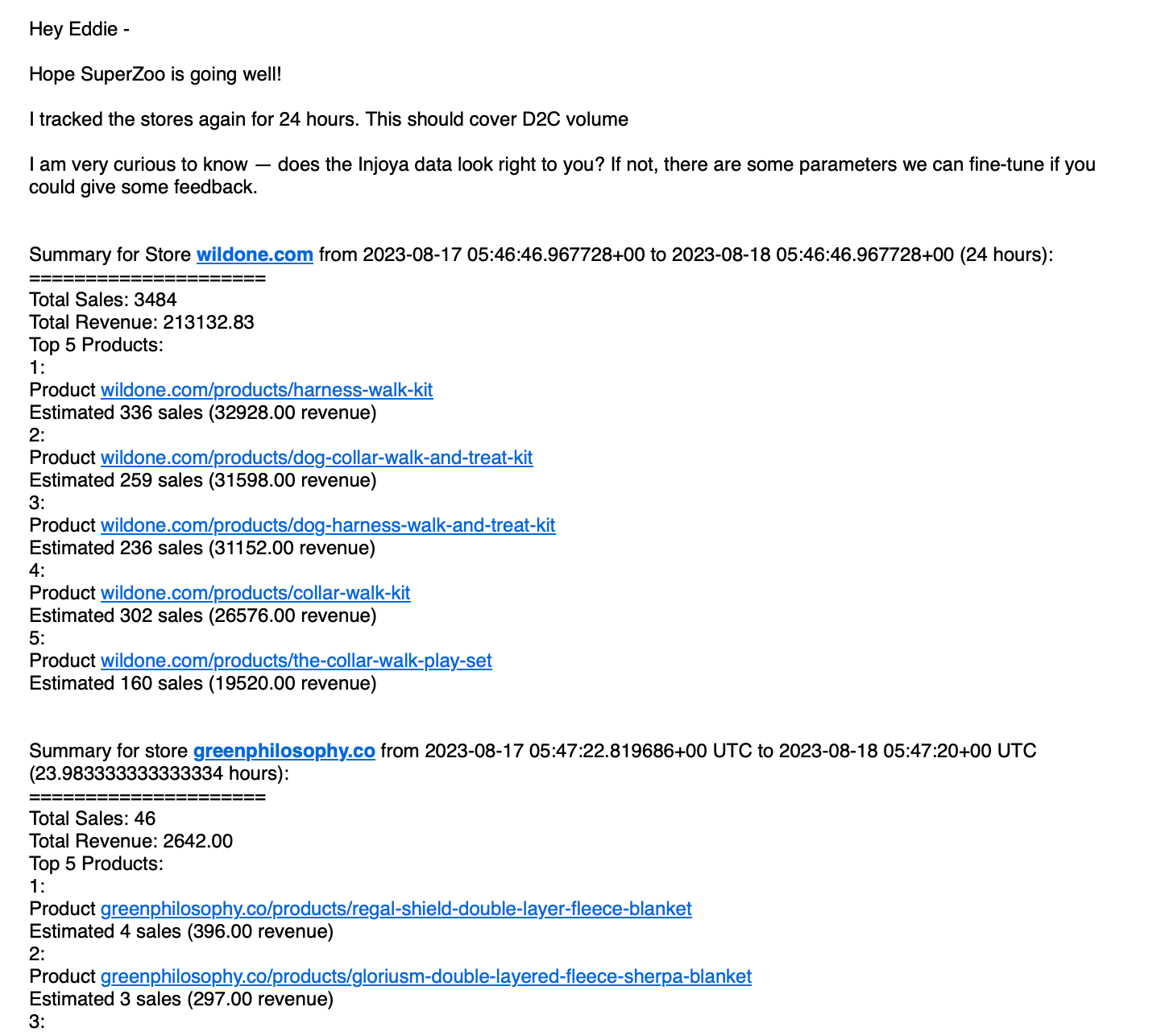 Hey Eddie -

Hope SuperZoo is going well!

I tracked the stores again for 24 hours. This should cover D2C volume

I am very curious to know — does the Injoya data look right to you? If not, there are some parameters we can fine-tune if you could give some feedback.

Summary for Store wildone.com from 2023-08-17 05:46:46.967728+00 to 2023-08-18 05:46:46.967728+00 (24 hours):
=====================
Total Sales: 3484
Total Revenue: 213132.83
Top 5 Products:
1:
Product wildone.com/products/harness-walk-kit
Estimated 336 sales (32928.00 revenue)
2:
Product wildone.com/products/dog-collar-walk-and-treat-kit
Estimated 259 sales (31598.00 revenue)
3:
Product wildone.com/products/dog-harness-walk-and-treat-kit
Estimated 236 sales (31152.00 revenue)
4:
Product wildone.com/products/collar-walk-kit
Estimated 302 sales (26576.00 revenue)
5:
Product wildone.com/products/the-collar-walk-play-set
Estimated 160 sales (19520.00 revenue)

Summary for store greenphilosophy.co from 2023-08-17 05:47:22.819686+00 UTC to 2023-08-18 05:47:20+00 UTC (23.983333333333334 hours):
=====================
Total Sales: 46
Total Revenue: 2642.00
Top 5 Products:
1:
Product greenphilosophy.co/products/regal-shield-double-layer-fleece-blanket
Estimated 4 sales (396.00 revenue)
2:
Product greenphilosophy.co/products/gloriusm-double-layered-fleece-sherpa-blanket
Estimated 3 sales (297.00 revenue)
3: